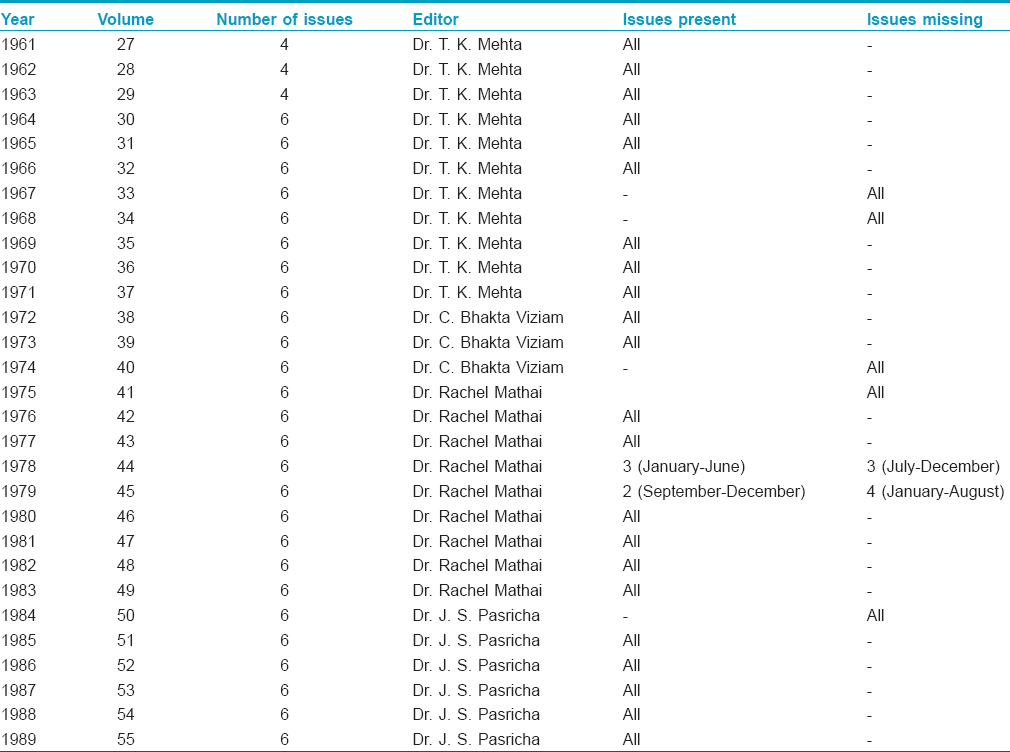 | Year | Volume | Number of issues | Editor | Issues present | Issues missing |
|---|---|---|---|---|---|
| 1961 | 27 | 4 | Dr. T. K. Mehta | All | - |
| 1962 | 28 | 4 | Dr. T. K. Mehta | All | - |
| 1963 | 29 | 4 | Dr. T. K. Mehta | All | - |
| 1964 | 30 | 6 | Dr. T. K. Mehta | All | - |
| 1965 | 31 | 6 | Dr. T. K. Mehta | All | - |
| 1966 | 32 | 6 | Dr. T. K. Mehta | All | - |
| 1967 | 33 | 6 | Dr. T. K. Mehta | - | All |
| 1968 | 34 | 6 | Dr. T. K. Mehta | - | All |
| 1969 | 35 | 6 | Dr. T. K. Mehta | All | - |
| 1970 | 36 | 6 | Dr. T. K. Mehta | All | - |
| 1971 | 37 | 6 | Dr. T. K. Mehta | All | - |
| 1972 | 38 | 6 | Dr. C. Bhakta Viziam | All | - |
| 1973 | 39 | 6 | Dr. C. Bhakta Viziam | All | - |
| 1974 | 40 | 6 | Dr. C. Bhakta Viziam | - | All |
| 1975 | 41 | 6 | Dr. Rachel Mathai | | All |
| 1976 | 42 | 6 | Dr. Rachel Mathai | All | - |
| 1977 | 43 | 6 | Dr. Rachel Mathai | All | - |
| 1978 | 44 | 6 | Dr. Rachel Mathai | 3 (January-June) | 3 (July-December) |
| 1979 | 45 | 6 | Dr. Rachel Mathai | 2 (September-December) | 4 (January-August) |
| 1980 | 46 | 6 | Dr. Rachel Mathai | All | - |
| 1981 | 47 | 6 | Dr. Rachel Mathai | All | - |
| 1982 | 48 | 6 | Dr. Rachel Mathai | All | - |
| 1983 | 49 | 6 | Dr. Rachel Mathai | All | - |
| 1984 | 50 | 6 | Dr. J. S. Pasricha | - | All |
| 1985 | 51 | 6 | Dr. J. S. Pasricha | All | - |
| 1986 | 52 | 6 | Dr. J. S. Pasricha | All | - |
| 1987 | 53 | 6 | Dr. J. S. Pasricha | All | - |
| 1988 | 54 | 6 | Dr. J. S. Pasricha | All | - |
| 1989 | 55 | 6 | Dr. J. S. Pasricha | All | - |